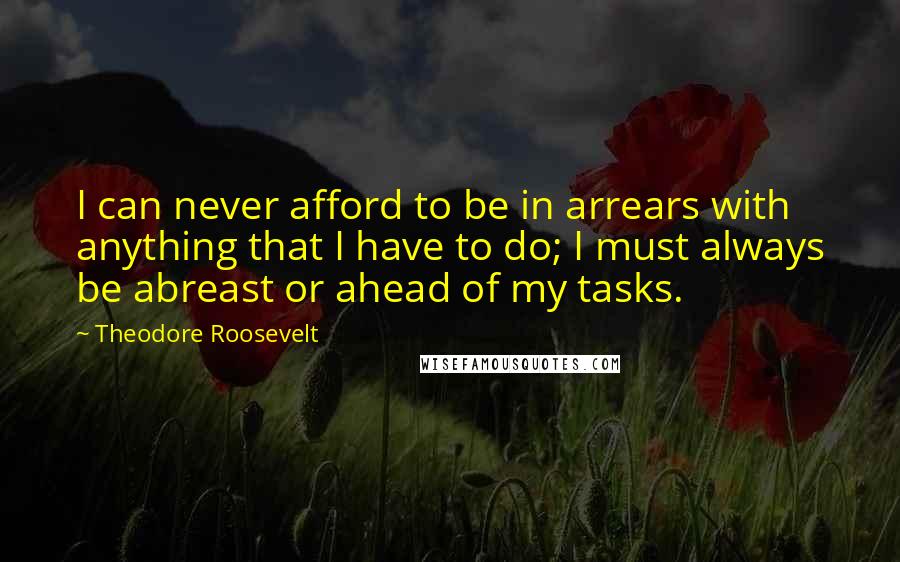 I can never afford to be in arrears with anything that I have to do; I must always be abreast or ahead of my tasks.

~ Theodore Roosevelt

WISEFAMOUSQUOTES.COM